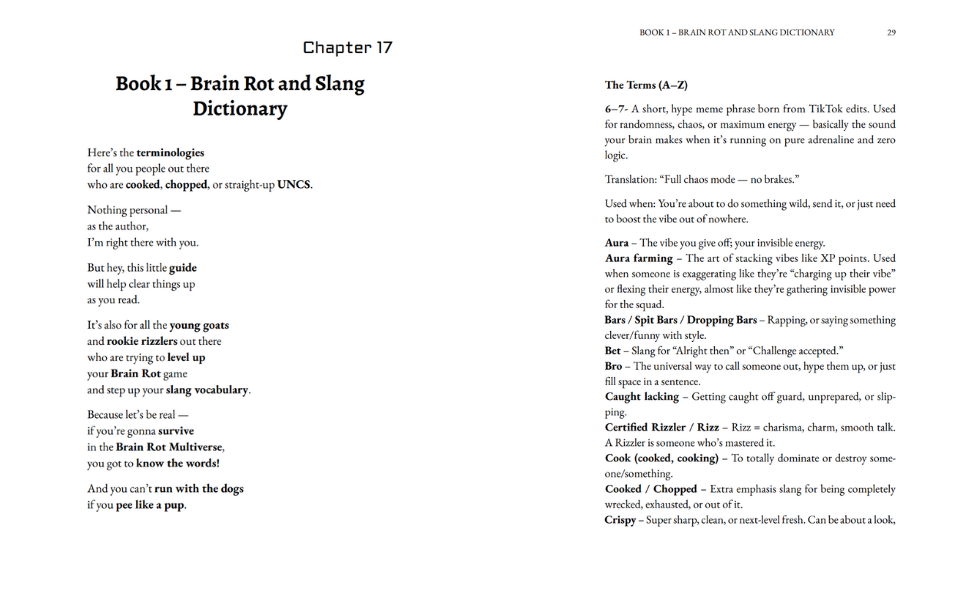 Chapter 17

Book 1 – Brain Rot and Slang Dictionary

Here's the terminologies
for all you people out there
who are cooked, chopped, or straight-up UNCS.

Nothing personal —
as the author,
I'm right there with you.

But hey, this little guide
will help clear things up
as you read.

It's also for all the young goats
and rookie rizzlers out there
who are trying to level up
your Brain Rot game
and step up your slang vocabulary.

Because let's be real —
if you're gonna survive
in the Brain Rot Multiverse,
you got to know the words!

And you can't run with the dogs
if you pee like a pup.

BOOK 1 – BRAIN ROT AND SLANG DICTIONARY 29

The Terms (A–Z)

6–7- A short, hype meme phrase born from TikTok edits. Used for randomness, chaos, or maximum energy — basically the sound your brain makes when it's running on pure adrenaline and zero logic.

Translation: "Full chaos mode — no brakes."

Used when: You're about to do something wild, send it, or just need to boost the vibe out of nowhere.

Aura – The vibe you give off; your invisible energy.
Aura farming – The art of stacking vibes like XP points. Used when someone is exaggerating like they're "charging up their vibe" or flexing their energy, almost like they're gathering invisible power for the squad.
Bars / Spit Bars / Dropping Bars – Rapping, or saying something clever/funny with style.
Bet – Slang for "Alright then" or "Challenge accepted."
Bro – The universal way to call someone out, hype them up, or just fill space in a sentence.
Caught lacking – Getting caught off guard, unprepared, or slipping.
Certified Rizzler / Rizz – Rizz = charisma, charm, smooth talk. A Rizzler is someone who's mastered it.
Cook (cooked, cooking) – To totally dominate or destroy someone/something.
Cooked / Chopped – Extra emphasis slang for being completely wrecked, exhausted, or out of it.
Crispy – Super sharp, clean, or next-level fresh. Can be about a look,